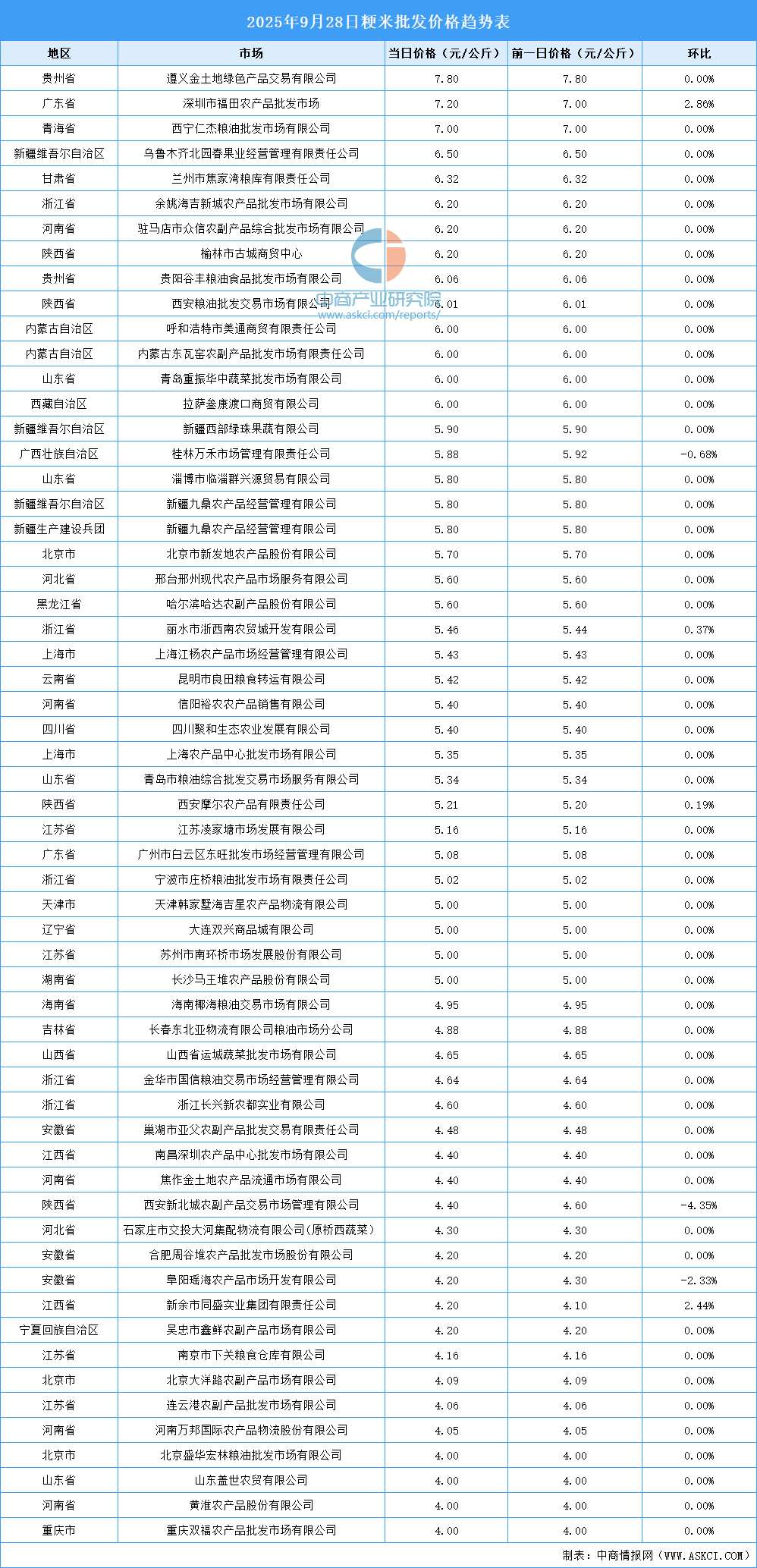 2025年9月28日粳米批发价格趋势表

| 地区 | 市场 | 当日价格（元/公斤） | 前一日价格（元/公斤） | 环比 |
|---|---|---|---|---|
| 贵州省 | 遵义金土地绿色产品交易有限公司 | 7.80 | 7.80 | 0.00% |
| 广东省 | 深圳市福田农产品批发市场 | 7.20 | 7.00 | 2.86% |
| 青海省 | 西宁仁杰粮油批发市场有限公司 | 7.00 | 7.00 | 0.00% |
| 新疆维吾尔自治区 | 乌鲁木齐北园春果业经营管理有限责任公司 | 6.50 | 6.50 | 0.00% |
| 甘肃省 | 兰州市焦家湾粮库有限责任公司 | 6.32 | 6.32 | 0.00% |
| 浙江省 | 余姚海吉新城农产品批发市场有限公司 | 6.20 | 6.20 | 0.00% |
| 河南省 | 驻马店市众信农副产品综合批发市场有限公司 | 6.20 | 6.20 | 0.00% |
| 陕西省 | 榆林市古城商贸中心 | 6.20 | 6.20 | 0.00% |
| 贵州省 | 贵阳谷丰粮油食品批发市场有限公司 | 6.06 | 6.06 | 0.00% |
| 陕西省 | 西安粮油批发交易市场有限公司 | 6.01 | 6.01 | 0.00% |
| 内蒙古自治区 | 呼和浩特市美通商贸有限责任公司 | 6.00 | 6.00 | 0.00% |
| 内蒙古自治区 | 内蒙古东瓦窑农副产品批发市场有限责任公司 | 6.00 | 6.00 | 0.00% |
| 山东省 | 青岛重振华中蔬菜批发市场有限公司 | 6.00 | 6.00 | 0.00% |
| 西藏自治区 | 拉萨叁康渡口商贸有限公司 | 6.00 | 6.00 | 0.00% |
| 新疆维吾尔自治区 | 新疆西部绿珠果蔬有限公司 | 5.90 | 5.90 | 0.00% |
| 广西壮族自治区 | 桂林万禾市场管理有限责任公司 | 5.88 | 5.92 | -0.68% |
| 山东省 | 淄博市临淄群兴源贸易有限公司 | 5.80 | 5.80 | 0.00% |
| 新疆维吾尔自治区 | 新疆九鼎农产品经营管理有限公司 | 5.80 | 5.80 | 0.00% |
| 新疆生产建设兵团 | 新疆九鼎农产品经营管理有限公司 | 5.80 | 5.80 | 0.00% |
| 北京市 | 北京市新发地农产品股份有限公司 | 5.70 | 5.70 | 0.00% |
| 河北省 | 邢台邢州现代农产品市场服务有限公司 | 5.60 | 5.60 | 0.00% |
| 黑龙江省 | 哈尔滨哈达农副产品股份有限公司 | 5.60 | 5.60 | 0.00% |
| 浙江省 | 丽水市浙西南农贸城开发有限公司 | 5.46 | 5.44 | 0.37% |
| 上海市 | 上海江杨农产品市场经营管理有限公司 | 5.43 | 5.43 | 0.00% |
| 云南省 | 昆明市良田粮食转运有限公司 | 5.42 | 5.42 | 0.00% |
| 河南省 | 信阳裕农农产品销售有限公司 | 5.40 | 5.40 | 0.00% |
| 四川省 | 四川聚和生态农业发展有限公司 | 5.40 | 5.40 | 0.00% |
| 上海市 | 上海农产品中心批发市场有限公司 | 5.35 | 5.35 | 0.00% |
| 山东省 | 青岛市粮油综合批发交易市场服务有限公司 | 5.34 | 5.34 | 0.00% |
| 陕西省 | 西安摩尔农产品有限责任公司 | 5.21 | 5.20 | 0.19% |
| 江苏省 | 江苏凌家塘市场发展有限公司 | 5.16 | 5.16 | 0.00% |
| 广东省 | 广州市白云区东旺批发市场经营管理有限公司 | 5.08 | 5.08 | 0.00% |
| 浙江省 | 宁波市庄桥粮油批发市场有限责任公司 | 5.02 | 5.02 | 0.00% |
| 天津市 | 天津韩家墅海吉星农产品物流有限公司 | 5.00 | 5.00 | 0.00% |
| 辽宁省 | 大连双兴商品城有限公司 | 5.00 | 5.00 | 0.00% |
| 江苏省 | 苏州市南环桥市场发展股份有限公司 | 5.00 | 5.00 | 0.00% |
| 湖南省 | 长沙马王堆农产品股份有限公司 | 5.00 | 5.00 | 0.00% |
| 海南省 | 海南椰海粮油交易市场有限公司 | 4.95 | 4.95 | 0.00% |
| 吉林省 | 长春东北亚物流有限公司粮油市场分公司 | 4.88 | 4.88 | 0.00% |
| 山西省 | 山西省运城蔬菜批发市场有限公司 | 4.65 | 4.65 | 0.00% |
| 浙江省 | 金华市国信粮油交易市场经营管理有限公司 | 4.64 | 4.64 | 0.00% |
| 浙江省 | 浙江长兴新农都实业有限公司 | 4.60 | 4.60 | 0.00% |
| 安徽省 | 巢湖市亚父农副产品批发交易有限责任公司 | 4.48 | 4.48 | 0.00% |
| 江西省 | 南昌深圳农产品中心批发市场有限公司 | 4.40 | 4.40 | 0.00% |
| 河南省 | 焦作金土地农产品流通市场有限公司 | 4.40 | 4.40 | 0.00% |
| 陕西省 | 西安新北城农副产品交易市场管理有限公司 | 4.40 | 4.60 | -4.35% |
| 河北省 | 石家庄市交投大河集配物流有限公司(原桥西蔬菜) | 4.30 | 4.30 | 0.00% |
| 安徽省 | 合肥周谷堆农产品批发市场股份有限公司 | 4.20 | 4.20 | 0.00% |
| 安徽省 | 阜阳瑶海农产品市场开发有限公司 | 4.20 | 4.30 | -2.33% |
| 江西省 | 新余市同盛实业集团有限责任公司 | 4.20 | 4.10 | 2.44% |
| 宁夏回族自治区 | 吴忠市鑫鲜农副产品市场有限公司 | 4.20 | 4.20 | 0.00% |
| 江苏省 | 南京市下关粮食仓库有限公司 | 4.16 | 4.16 | 0.00% |
| 北京市 | 北京大洋路农副产品市场有限公司 | 4.09 | 4.09 | 0.00% |
| 江苏省 | 连云港农副产品批发市场有限公司 | 4.06 | 4.06 | 0.00% |
| 河南省 | 河南万邦国际农产品物流股份有限公司 | 4.05 | 4.05 | 0.00% |
| 北京市 | 北京盛华宏林粮油批发市场有限公司 | 4.00 | 4.00 | 0.00% |
| 山东省 | 山东盖世农贸有限公司 | 4.00 | 4.00 | 0.00% |
| 河南省 | 黄淮农产品股份有限公司 | 4.00 | 4.00 | 0.00% |
| 重庆市 | 重庆双福农产品批发市场有限公司 | 4.00 | 4.00 | 0.00% |

中商产业研究院
www.askci.com/reports/

制表：中商情报网（WWW.ASKCI.COM）